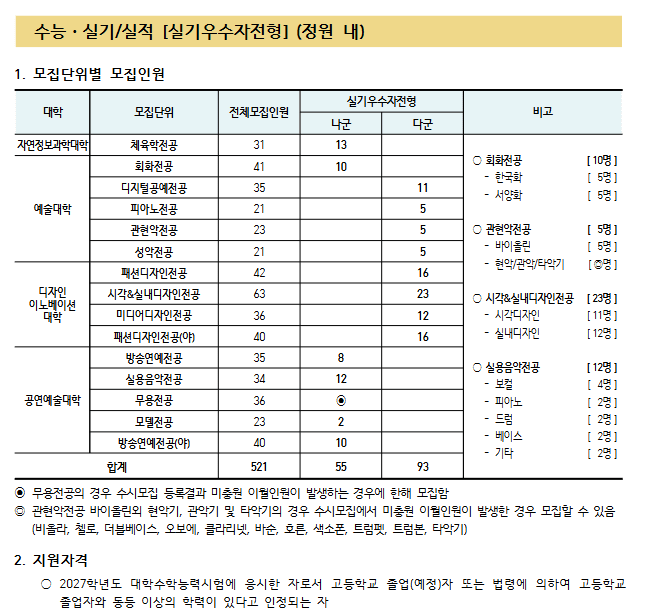 수능 · 실기/실적 [실기우수자전형] (정원 내)

1. 모집단위별 모집인원

| 대학 | 모집단위 | 전체모집인원 | 실기우수자전형 |  | 비고 |
|---|---|---|---|---|---|
|  |  |  | 나군 | 다군 |  |
| 자연정보과학대학 | 체육학전공 | 31 | 13 |  | ○ 회화전공 [ 10명 ] - 한국화 [ 5명 ] - 서양화 [ 5명 ] ○ 관현악전공 [ 5명 ] - 바이올린 [ 5명 ] - 현악/관악/타악기 [ ◎명 ] ○ 시각&실내디자인전공 [ 23명 ] - 시각디자인 [ 11명 ] - 실내디자인 [ 12명 ] ○ 실용음악전공 [ 12명 ] - 보컬 [ 4명 ] - 피아노 [ 2명 ] - 드럼 [ 2명 ] - 베이스 [ 2명 ] - 기타 [ 2명 ] |
| 예술대학 | 회화전공 | 41 | 10 |  |  |
|  | 디지털공예전공 | 35 |  | 11 |  |
|  | 피아노전공 | 21 |  | 5 |  |
|  | 관현악전공 | 23 |  | 5 |  |
|  | 성악전공 | 21 |  | 5 |  |
| 디자인 이노베이션 대학 | 패션디자인전공 | 42 |  | 16 |  |
|  | 시각&실내디자인전공 | 63 |  | 23 |  |
|  | 미디어디자인전공 | 36 |  | 12 |  |
|  | 패션디자인전공(야) | 40 |  | 16 |  |
| 공연예술대학 | 방송연예전공 | 35 | 8 |  |  |
|  | 실용음악전공 | 34 | 12 |  |  |
|  | 무용전공 | 36 | ◉ |  |  |
|  | 모델전공 | 23 | 2 |  |  |
|  | 방송연예전공(야) | 40 | 10 |  |  |
| 합계 |  | 521 | 55 | 93 |  |

◉ 무용전공의 경우 수시모집 등록결과 미충원 이월인원이 발생하는 경우에 한해 모집함
◎ 관현악전공 바이올린외 현악기, 관악기 및 타악기의 경우 수시모집에서 미충원 이월인원이 발생한 경우 모집할 수 있음 (비올라, 첼로, 더블베이스, 오보에, 클라리넷, 바순, 호른, 색소폰, 트럼펫, 트럼본, 타악기)

2. 지원자격

○ 2027학년도 대학수학능력시험에 응시한 자로서 고등학교 졸업(예정)자 또는 법령에 의하여 고등학교 졸업자와 동등 이상의 학력이 있다고 인정되는 자